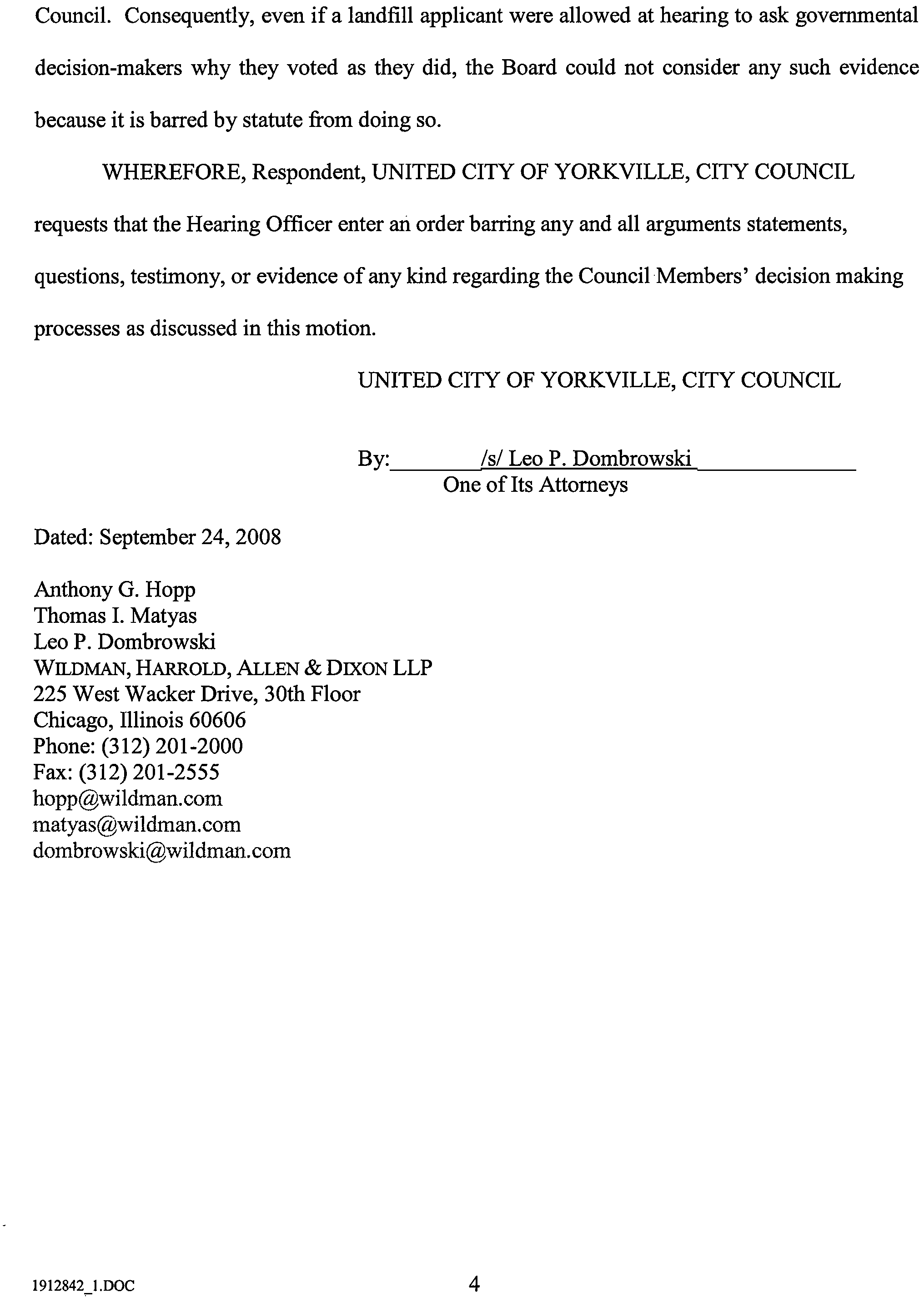 Council. Consequently, even if a landfill applicant were allowed at hearing to ask governmental decision-makers why they voted as they did, the Board could not consider any such evidence because it is barred by statute from doing so.

WHEREFORE, Respondent, UNITED CITY OF YORKVILLE, CITY COUNCIL requests that the Hearing Officer enter an order barring any and all arguments statements, questions, testimony, or evidence of any kind regarding the Council Members' decision making processes as discussed in this motion.

UNITED CITY OF YORKVILLE, CITY COUNCIL

By: /s/ Leo P. Dombrowski
One of Its Attorneys

Dated: September 24, 2008

Anthony G. Hopp
Thomas I. Matyas
Leo P. Dombrowski
WILDMAN, HARROLD, ALLEN & DIXON LLP
225 West Wacker Drive, 30th Floor
Chicago, Illinois 60606
Phone: (312) 201-2000
Fax: (312) 201-2555
hopp@wildman.com
matyas@wildman.com
dombrowski@wildman.com

1912842_1.DOC

4